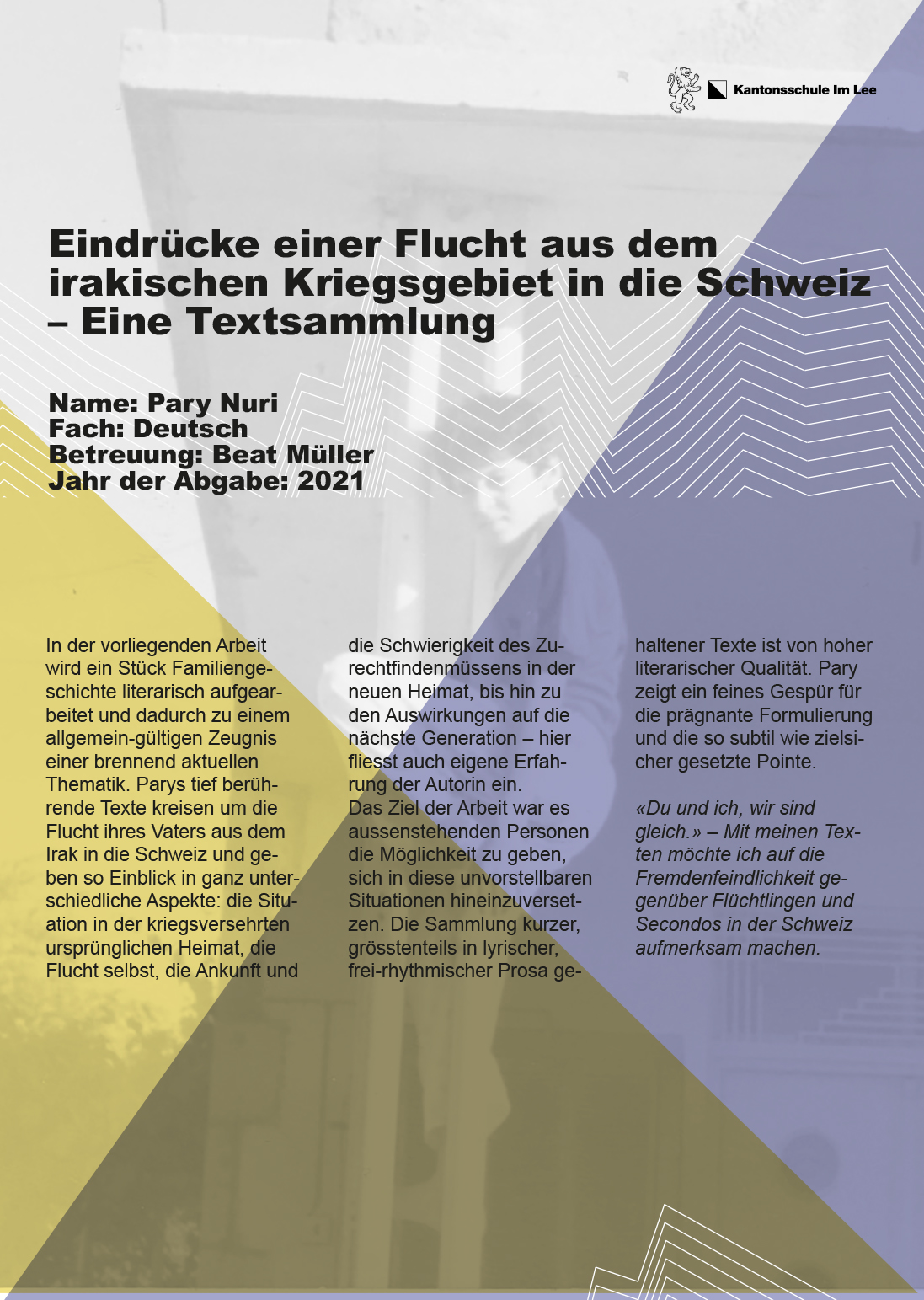 Kantonsschule Im Lee

Eindrücke einer Flucht aus dem irakischen Kriegsgebiet in die Schweiz – Eine Textsammlung

Name: Pary Nuri
Fach: Deutsch
Betreuung: Beat Müller
Jahr der Abgabe: 2021

In der vorliegenden Arbeit wird ein Stück Familiengeschichte literarisch aufgearbeitet und dadurch zu einem allgemein-gültigen Zeugnis einer brennend aktuellen Thematik. Parys tief berührende Texte kreisen um die Flucht ihres Vaters aus dem Irak in die Schweiz und geben so Einblick in ganz unterschiedliche Aspekte: die Situation in der kriegsversehrten ursprünglichen Heimat, die Flucht selbst, die Ankunft und die Schwierigkeit des Zurechtfindenmüssens in der neuen Heimat, bis hin zu den Auswirkungen auf die nächste Generation – hier fliesst auch eigene Erfahrung der Autorin ein.
Das Ziel der Arbeit war es aussenstehenden Personen die Möglichkeit zu geben, sich in diese unvorstellbaren Situationen hineinzuversetzen. Die Sammlung kurzer, grösstenteils in lyrischer, frei-rhythmischer Prosa gehaltener Texte ist von hoher literarischer Qualität. Pary zeigt ein feines Gespür für die prägnante Formulierung und die so subtil wie zielsicher gesetzte Pointe.

«Du und ich, wir sind gleich.» – Mit meinen Texten möchte ich auf die Fremdenfeindlichkeit gegenüber Flüchtlingen und Secondos in der Schweiz aufmerksam machen.